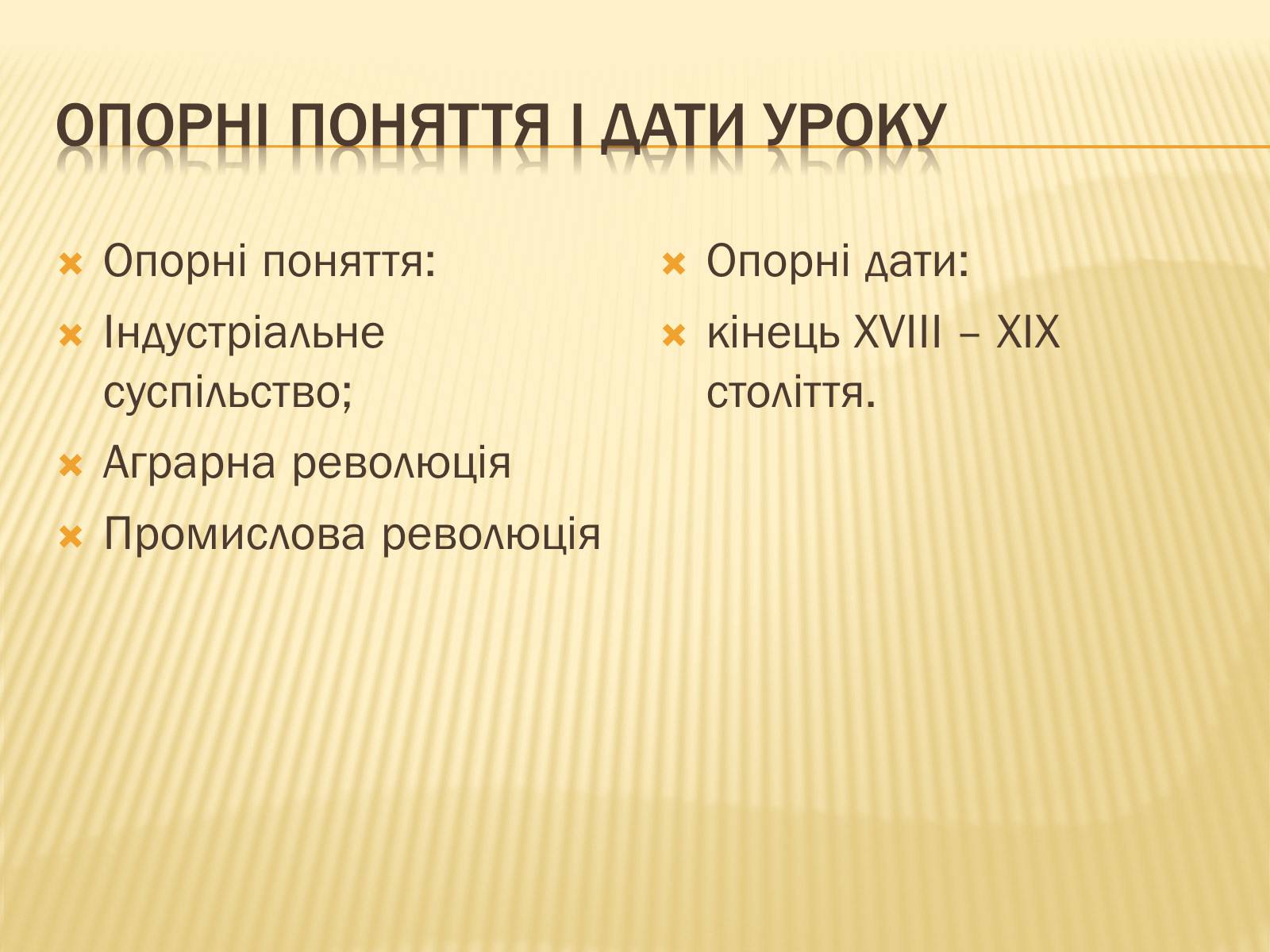 ОПОРНІ ПОНЯТТЯ І ДАТИ УРОКУ

Опорні поняття:
Індустріальне суспільство;
Аграрна революція
Промислова революція

Опорні дати:
кінець XVIII – XIX століття.